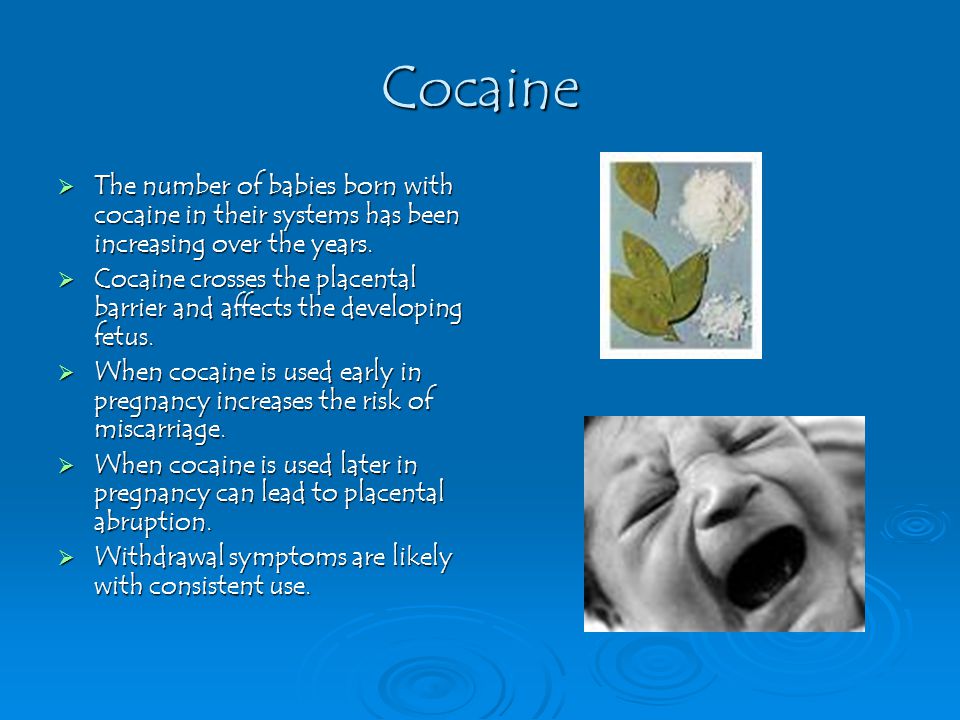 Cocaine

➢ The number of babies born with cocaine in their systems has been increasing over the years.
➢ Cocaine crosses the placental barrier and affects the developing fetus.
➢ When cocaine is used early in pregnancy increases the risk of miscarriage.
➢ When cocaine is used later in pregnancy can lead to placental abruption.
➢ Withdrawal symptoms are likely with consistent use.